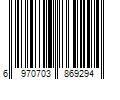 6 970703 869294